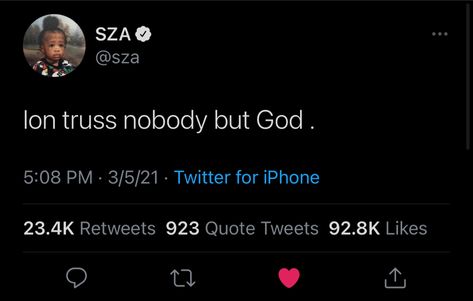 SZA
@sza

Ion truss nobody but God .

5:08 PM · 3/5/21 · Twitter for iPhone

23.4K Retweets 923 Quote Tweets 92.8K Likes